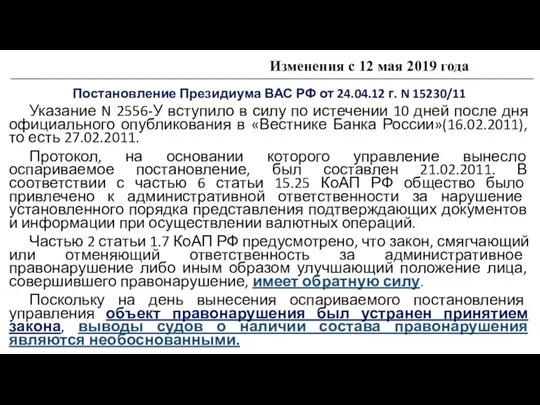 Изменения с 12 мая 2019 года

Постановление Президиума ВАС РФ от 24.04.12 г. N 15230/11

Указание N 2556-У вступило в силу по истечении 10 дней после дня официального опубликования в «Вестнике Банка России»(16.02.2011), то есть 27.02.2011.

Протокол, на основании которого управление вынесло оспариваемое постановление, был составлен 21.02.2011. В соответствии с частью 6 статьи 15.25 КоАП РФ общество было привлечено к административной ответственности за нарушение установленного порядка представления подтверждающих документов и информации при осуществлении валютных операций.

Частью 2 статьи 1.7 КоАП РФ предусмотрено, что закон, смягчающий или отменяющий ответственность за административное правонарушение либо иным образом улучшающий положение лица, совершившего правонарушение, имеет обратную силу.

Поскольку на день вынесения оспариваемого постановления управления объект правонарушения был устранен принятием закона, выводы судов о наличии состава правонарушения являются необоснованными.